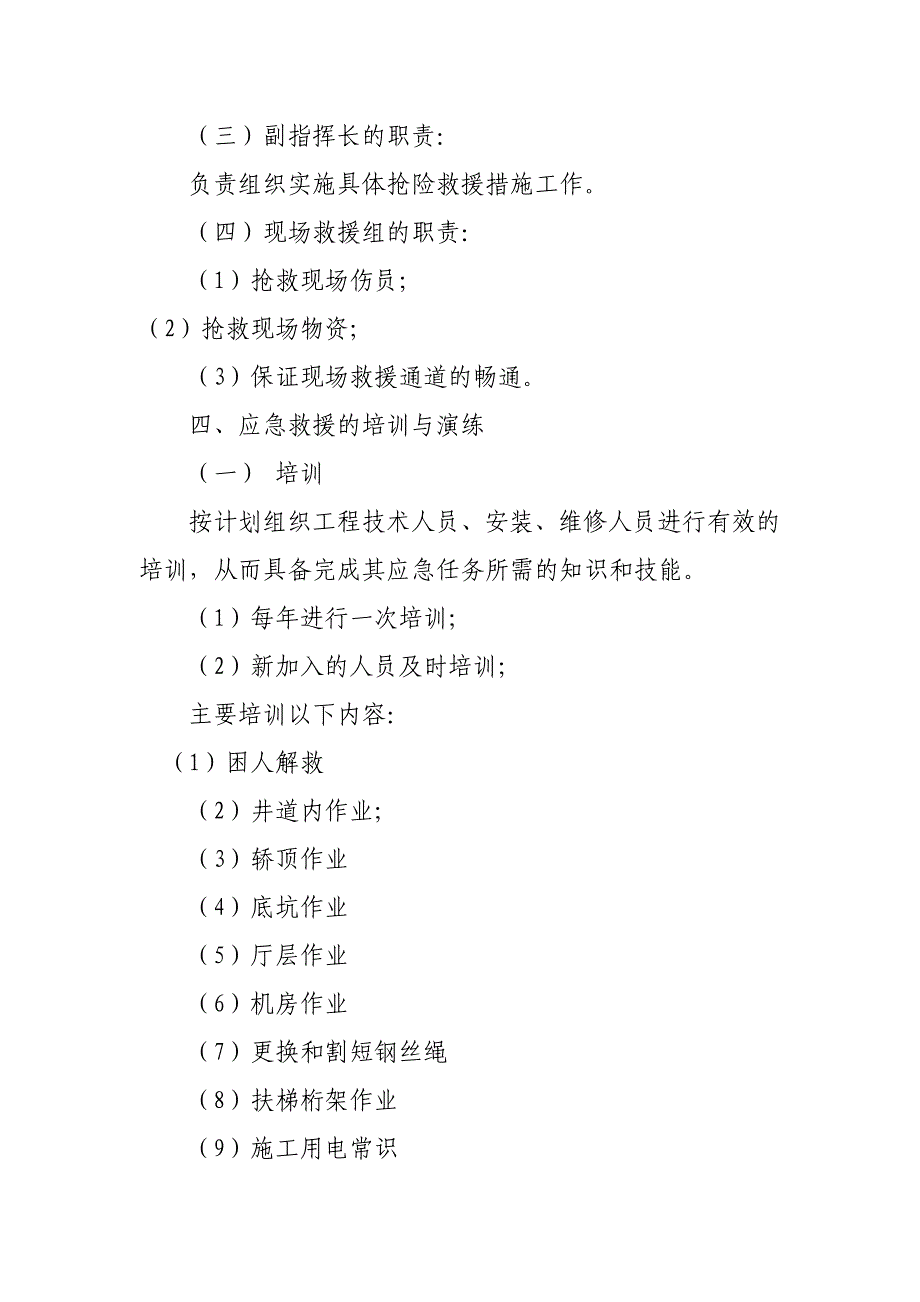 （三）副指挥长的职责:

负责组织实施具体抢险救援措施工作。

（四）现场救援组的职责:

（1）抢救现场伤员;

（2）抢救现场物资;

（3）保证现场救援通道的畅通。

四、应急救援的培训与演练

（一） 培训

按计划组织工程技术人员、安装、维修人员进行有效的培训，从而具备完成其应急任务所需的知识和技能。

（1）每年进行一次培训;

（2）新加入的人员及时培训;

主要培训以下内容:

（1）困人解救

（2）井道内作业;

（3）轿顶作业

（4）底坑作业

（5）厅层作业

（6）机房作业

（7）更换和割短钢丝绳

（8）扶梯桁架作业

（9）施工用电常识